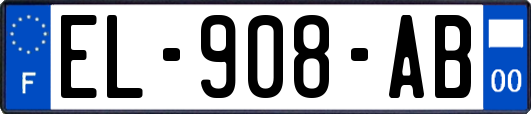 F

EL-908-AB

00